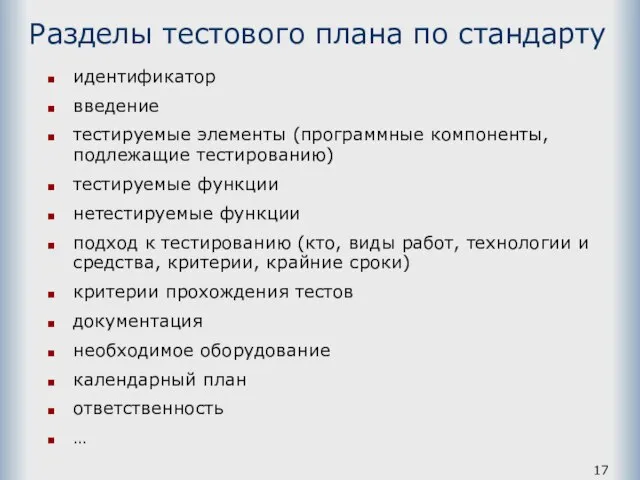 Разделы тестового плана по стандарту

- идентификатор
- введение
- тестируемые элементы (программные компоненты, подлежащие тестированию)
- тестируемые функции
- нетестируемые функции
- подход к тестированию (кто, виды работ, технологии и средства, критерии, крайние сроки)
- критерии прохождения тестов
- документация
- необходимое оборудование
- календарный план
- ответственность
- …

17